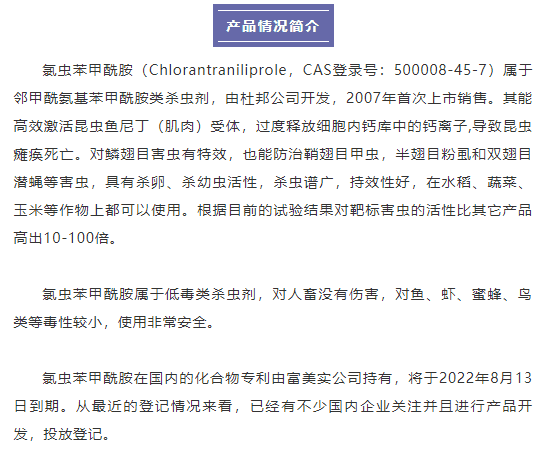 产品情况简介

氯虫苯甲酰胺（Chlorantraniliprole，CAS登录号：500008-45-7）属于邻甲酰氨基苯甲酰胺类杀虫剂，由杜邦公司开发，2007年首次上市销售。其能高效激活昆虫鱼尼丁（肌肉）受体，过度释放细胞内钙库中的钙离子,导致昆虫瘫痪死亡。对鳞翅目害虫有特效，也能防治鞘翅目甲虫，半翅目粉虱和双翅目潜蝇等害虫，具有杀卵、杀幼虫活性，杀虫谱广，持效性好，在水稻、蔬菜、玉米等作物上都可以使用。根据目前的试验结果对靶标害虫的活性比其它产品高出10-100倍。

氯虫苯甲酰胺属于低毒类杀虫剂，对人畜没有伤害，对鱼、虾、蜜蜂、鸟类等毒性较小，使用非常安全。

氯虫苯甲酰胺在国内的化合物专利由富美实公司持有，将于2022年8月13日到期。从最近的登记情况来看，已经有不少国内企业关注并且进行产品开发，投放登记。